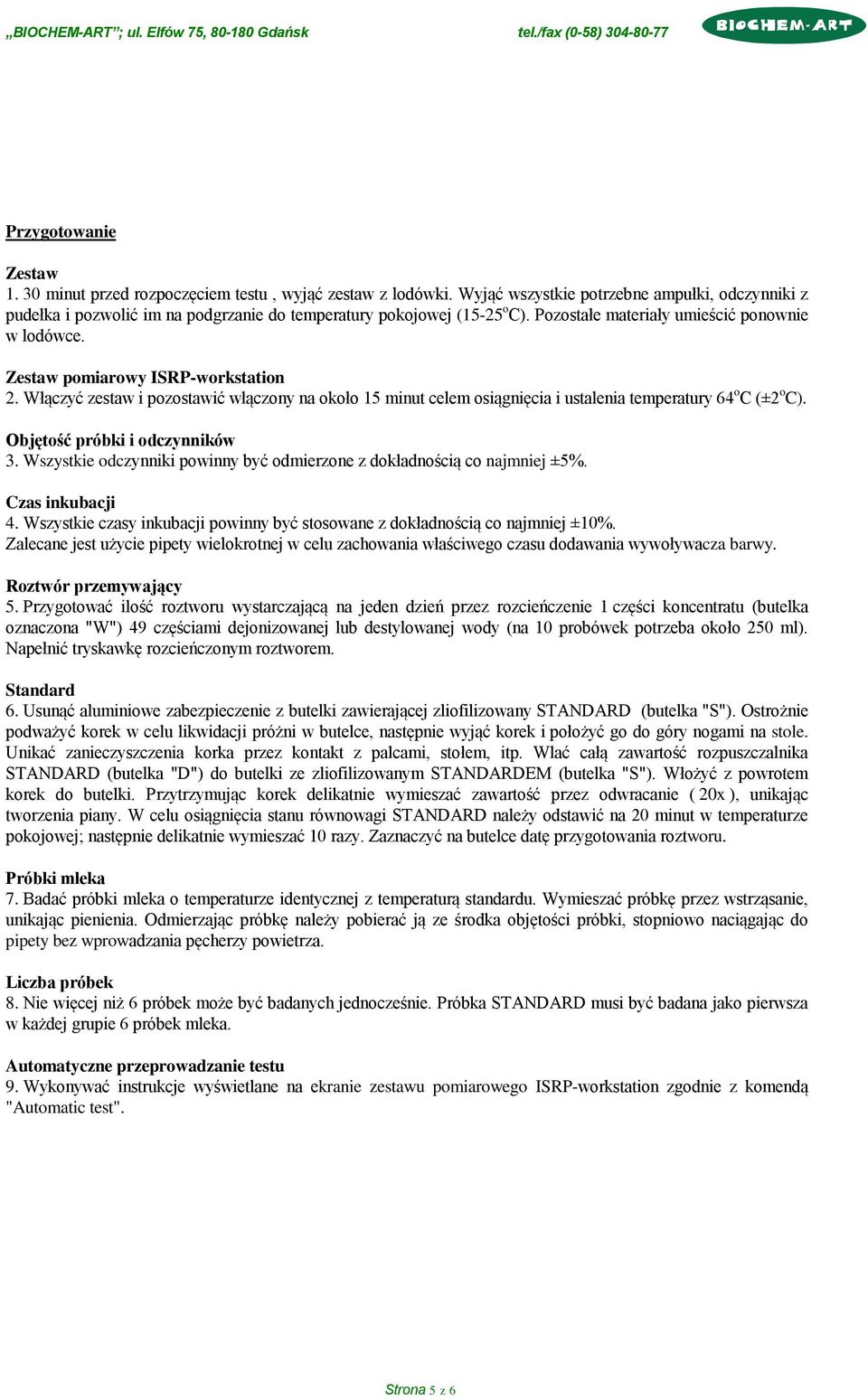 „BIOCHEM-ART”; ul. Elfów 75, 80-180 Gdańsk tel./fax (0-58) 304-80-77 BIOCHEM-ART

Przygotowanie

Zestaw
1. 30 minut przed rozpoczęciem testu , wyjąć zestaw z lodówki. Wyjąć wszystkie potrzebne ampułki, odczynniki z pudełka i pozwolić im na podgrzanie do temperatury pokojowej (15-25$^o$C). Pozostałe materiały umieścić ponownie w lodówce.

Zestaw pomiarowy ISRP-workstation
2. Włączyć zestaw i pozostawić włączony na około 15 minut celem osiągnięcia i ustalenia temperatury 64$^o$C (±2$^o$C).

Objętość próbki i odczynników
3. Wszystkie odczynniki powinny być odmierzone z dokładnością co najmniej ±5%.

Czas inkubacji
4. Wszystkie czasy inkubacji powinny być stosowane z dokładnością co najmniej ±10%. Zalecane jest użycie pipety wielokrotnej w celu zachowania właściwego czasu dodawania wywoływacza barwy.

Roztwór przemywający
5. Przygotować ilość roztworu wystarczającą na jeden dzień przez rozcieńczenie 1 części koncentratu (butelka oznaczona "W") 49 częściami dejonizowanej lub destylowanej wody (na 10 probówek potrzeba około 250 ml). Napełnić tryskawkę rozcieńczonym roztworem.

Standard
6. Usunąć aluminiowe zabezpieczenie z butelki zawierającej zliofilizowany STANDARD (butelka "S"). Ostrożnie podważyć korek w celu likwidacji próżni w butelce, następnie wyjąć korek i położyć go do góry nogami na stole. Unikać zanieczyszczenia korka przez kontakt z palcami, stołem, itp. Wlać całą zawartość rozpuszczalnika STANDARD (butelka "D") do butelki ze zliofilizowanym STANDARDEM (butelka "S"). Włożyć z powrotem korek do butelki. Przytrzymując korek delikatnie wymieszać zawartość przez odwracanie ( 20x ), unikając tworzenia piany. W celu osiągnięcia stanu równowagi STANDARD należy odstawić na 20 minut w temperaturze pokojowej; następnie delikatnie wymieszać 10 razy. Zaznaczyć na butelce datę przygotowania roztworu.

Próbki mleka
7. Badać próbki mleka o temperaturze identycznej z temperaturą standardu. Wymieszać próbkę przez wstrząsanie, unikając pienienia. Odmierzając próbkę należy pobierać ją ze środka objętości próbki, stopniowo naciągając do pipety bez wprowadzania pęcherzy powietrza.

Liczba próbek
8. Nie więcej niż 6 próbek może być badanych jednocześnie. Próbka STANDARD musi być badana jako pierwsza w każdej grupie 6 próbek mleka.

Automatyczne przeprowadzanie testu
9. Wykonywać instrukcje wyświetlane na ekranie zestawu pomiarowego ISRP-workstation zgodnie z komendą "Automatic test".

Strona 5 z 6